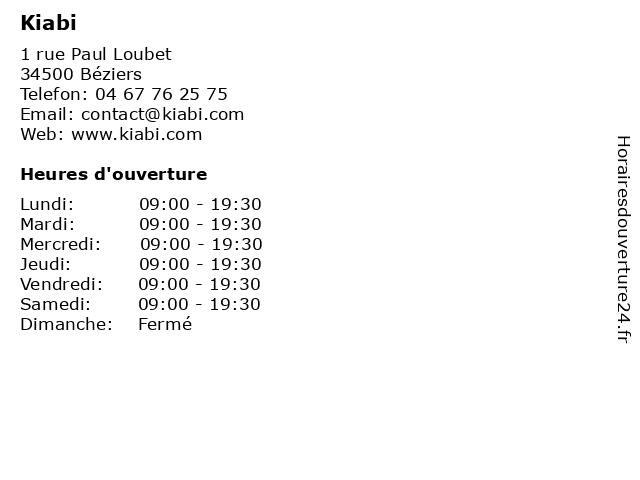 Kiabi

1 rue Paul Loubet
34500 Béziers
Telefon: 04 67 76 25 75
Email: contact@kiabi.com
Web: www.kiabi.com

Heures d'ouverture

Lundi: 09:00 - 19:30
Mardi: 09:00 - 19:30
Mercredi: 09:00 - 19:30
Jeudi: 09:00 - 19:30
Vendredi: 09:00 - 19:30
Samedi: 09:00 - 19:30
Dimanche: Fermé

Horairesdouverture24.fr